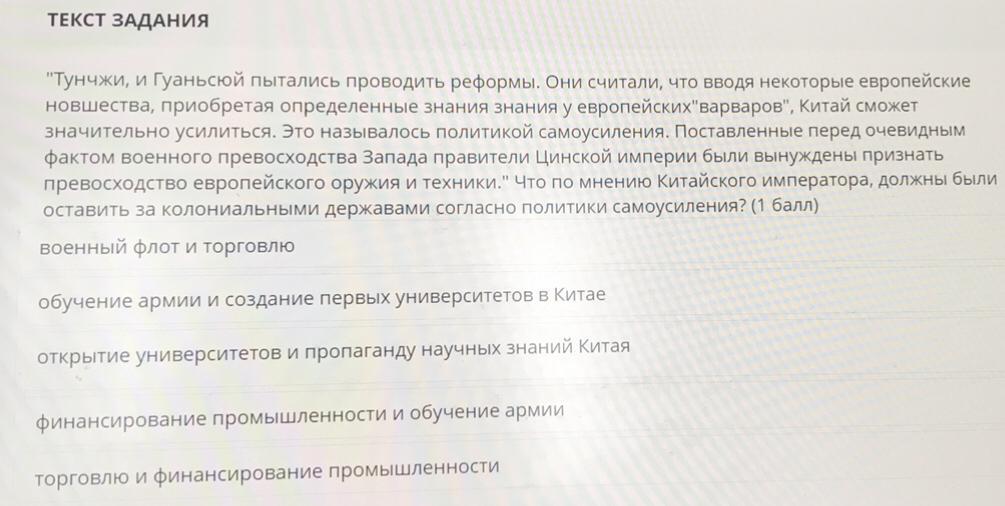 ТЕКСТ ЗАДАНИЯ

"Тунчжи, и Гуаньсюй пытались проводить реформы. Они считали, что вводя некоторые европейские новшества, приобретая определенные знания знания у европейских"варваров", Китай сможет значительно усилиться. Это называлось политикой самоусиления. Поставленные перед очевидным фактом военного превосходства Запада правители Цинской империи были вынуждены признать превосходство европейского оружия и техники." Что по мнению Китайского императора, должны были оставить за колониальными державами согласно политики самоусиления? (1 балл)

военный флот и торговлю

обучение армии и создание первых университетов в Китае

открытие университетов и пропаганду научных знаний Китая

финансирование промышленности и обучение армии

торговлю и финансирование промышленности